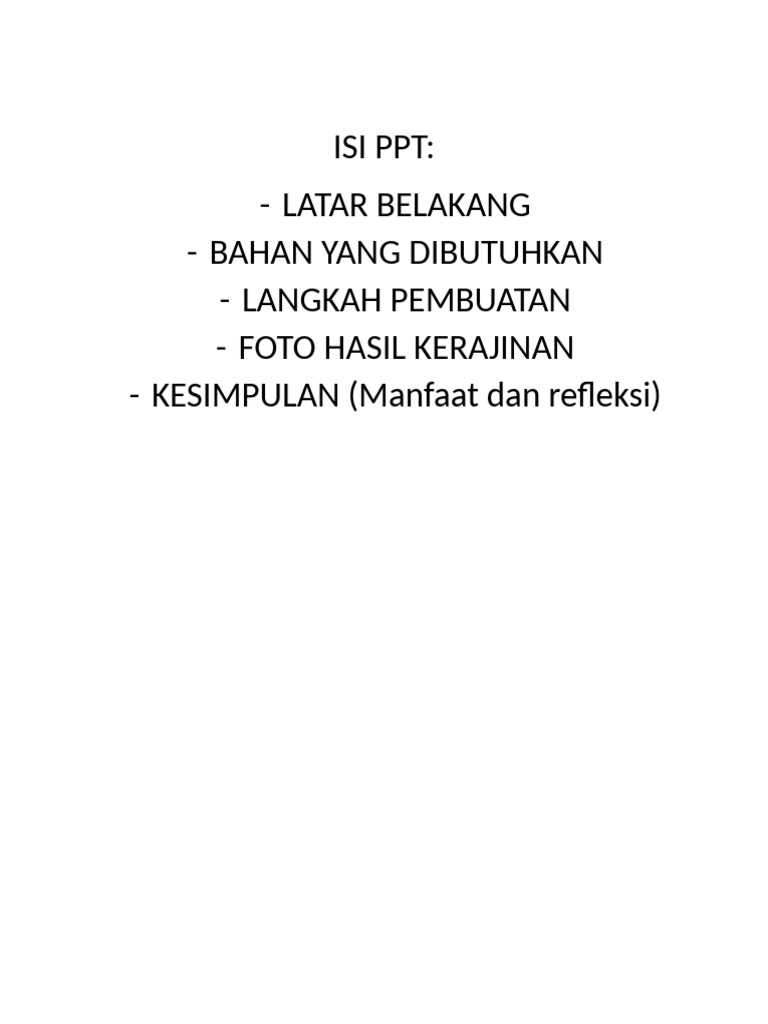 ISI PPT:

- LATAR BELAKANG
- BAHAN YANG DIBUTUHKAN
- LANGKAH PEMBUATAN
- FOTO HASIL KERAJINAN
- KESIMPULAN (Manfaat dan refleksi)